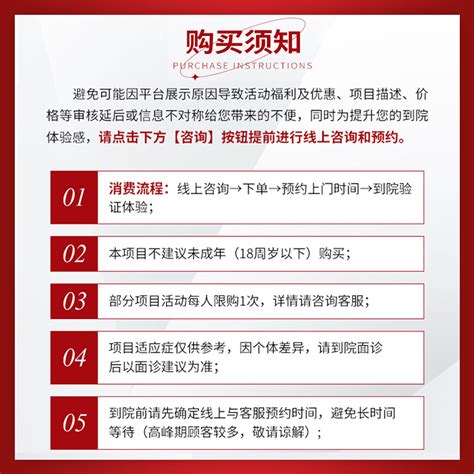 购买须知
PURCHASE INSTRUCTIONS

避免可能因平台展示原因导致活动福利及优惠、项目描述、价格等审核延后或信息不对称给您带来的不便，同时为提升您的到院体验感，请点击下方【咨询】按钮提前进行线上咨询和预约。

01 消费流程：线上咨询→下单→预约上门时间→到院验证体验；

02 本项目不建议未成年（18周岁以下）购买；

03 部分项目活动每人限购1次，详情请咨询客服；

04 项目适应症仅供参考，因个体差异，请到院面诊后以面诊建议为准；

05 到院前请先确定线上与客服预约时间，避免长时间等待（高峰期顾客较多，敬请谅解）；